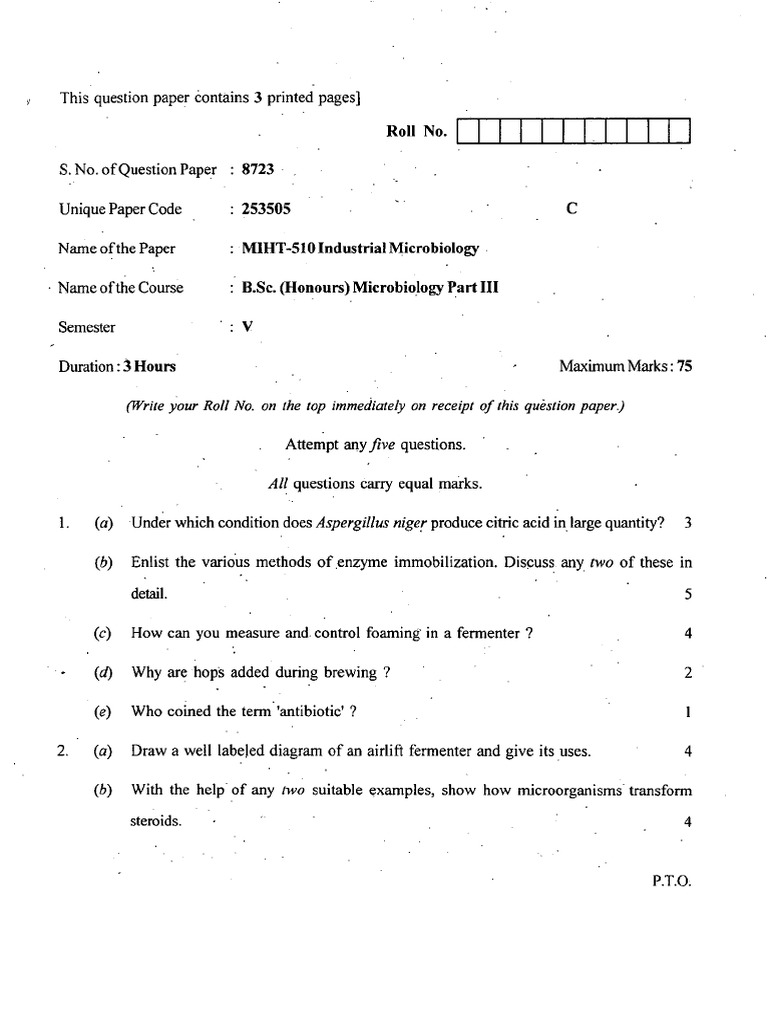 This question paper contains 3 printed pages]

Roll No.

S. No. of Question Paper : 8723

Unique Paper Code : 253505 C

Name of the Paper : MIHT-510 Industrial Microbiology

Name of the Course : B.Sc. (Honours) Microbiology Part III

Semester : V

Duration : 3 Hours Maximum Marks : 75

(Write your Roll No. on the top immediately on receipt of this question paper.)

Attempt any five questions.

All questions carry equal marks.

1. (a) Under which condition does Aspergillus niger produce citric acid in large quantity? 3

(b) Enlist the various methods of enzyme immobilization. Discuss any two of these in detail. 5

(c) How can you measure and control foaming in a fermenter ? 4

(d) Why are hops added during brewing ? 2

(e) Who coined the term 'antibiotic' ? 1

2. (a) Draw a well labeled diagram of an airlift fermenter and give its uses. 4

(b) With the help of any two suitable examples, show how microorganisms transform steroids. 4

P.T.O.